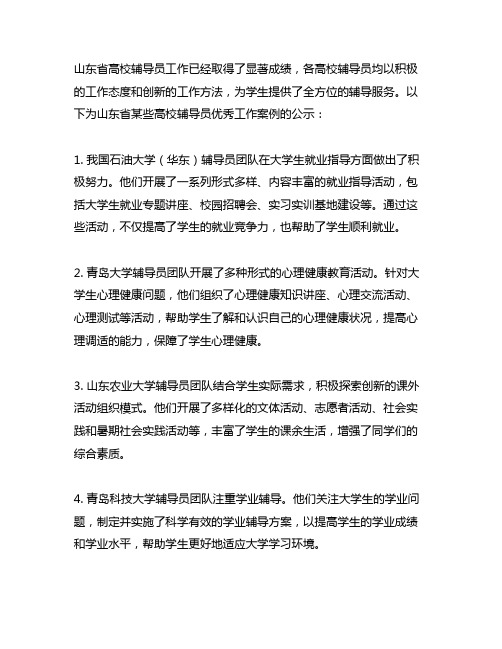 山东省高校辅导员工作已经取得了显著成绩，各高校辅导员均以积极的工作态度和创新的工作方法，为学生提供了全方位的辅导服务。以下为山东省某些高校辅导员优秀工作案例的公示：

1. 我国石油大学（华东）辅导员团队在大学生就业指导方面做出了积极努力。他们开展了一系列形式多样、内容丰富的就业指导活动，包括大学生就业专题讲座、校园招聘会、实习实训基地建设等。通过这些活动，不仅提高了学生的就业竞争力，也帮助了学生顺利就业。

2. 青岛大学辅导员团队开展了多种形式的心理健康教育活动。针对大学生心理健康问题，他们组织了心理健康知识讲座、心理交流活动、心理测试等活动，帮助学生了解和认识自己的心理健康状况，提高心理调适的能力，保障了学生心理健康。

3. 山东农业大学辅导员团队结合学生实际需求，积极探索创新的课外活动组织模式。他们开展了多样化的文体活动、志愿者活动、社会实践和暑期社会实践活动等，丰富了学生的课余生活，增强了同学们的综合素质。

4. 青岛科技大学辅导员团队注重学业辅导。他们关注大学生的学业问题，制定并实施了科学有效的学业辅导方案，以提高学生的学业成绩和学业水平，帮助学生更好地适应大学学习环境。